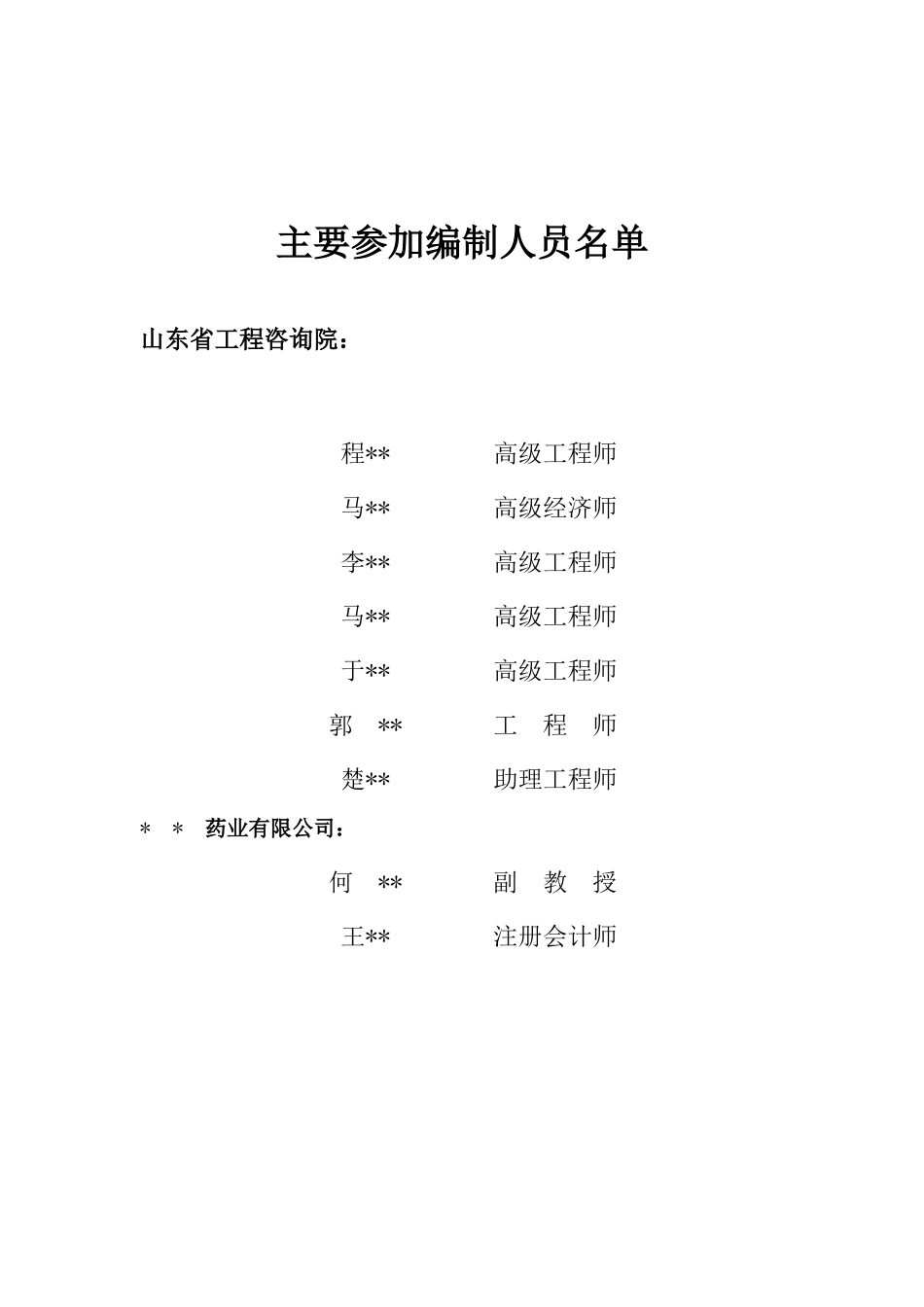 主要参加编制人员名单

山东省工程咨询院：

程** 高级工程师

马** 高级经济师

李** 高级工程师

马** 高级工程师

于** 高级工程师

郭 ** 工 程 师

楚** 助理工程师

＊ ＊ 药业有限公司：

何 ** 副 教 授

王** 注册会计师